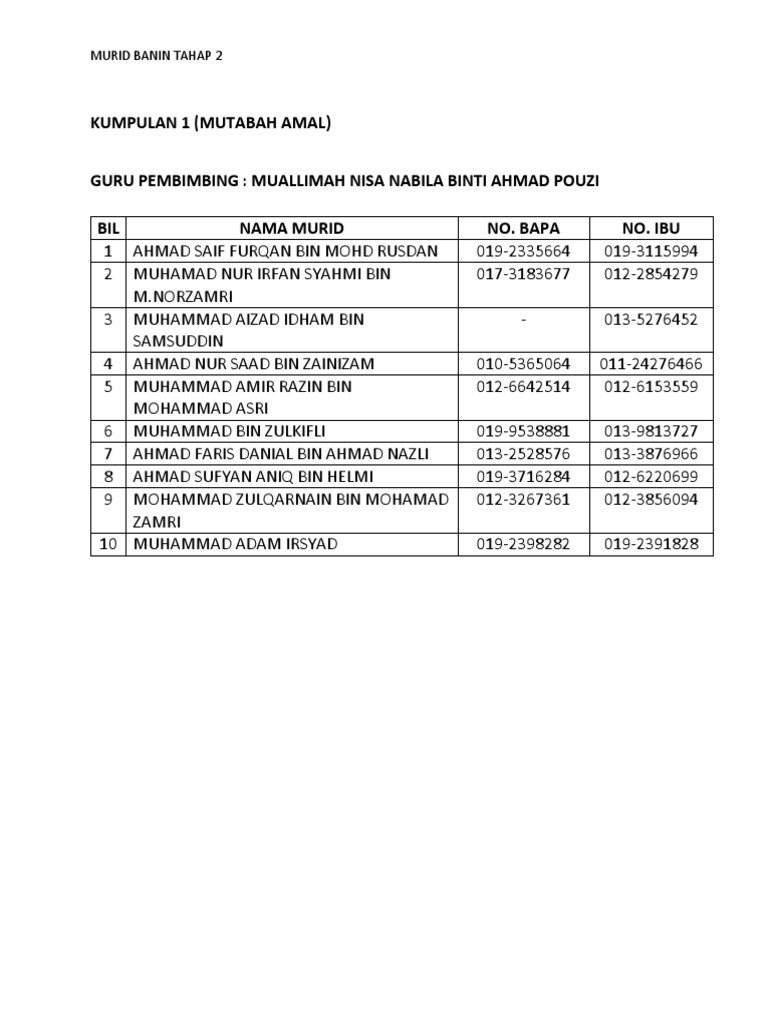 MURID BANIN TAHAP 2

KUMPULAN 1 (MUTABAH AMAL)

GURU PEMBIMBING : MUALLIMAH NISA NABILA BINTI AHMAD POUZI

| BIL | NAMA MURID | NO. BAPA | NO. IBU |
|---|---|---|---|
| 1 | AHMAD SAIF FURQAN BIN MOHD RUSDAN | 019-2335664 | 019-3115994 |
| 2 | MUHAMAD NUR IRFAN SYAHMI BIN M.NORZAMRI | 017-3183677 | 012-2854279 |
| 3 | MUHAMMAD AIZAD IDHAM BIN SAMSUDDIN | - | 013-5276452 |
| 4 | AHMAD NUR SAAD BIN ZAINIZAM | 010-5365064 | 011-24276466 |
| 5 | MUHAMMAD AMIR RAZIN BIN MOHAMMAD ASRI | 012-6642514 | 012-6153559 |
| 6 | MUHAMMAD BIN ZULKIFLI | 019-9538881 | 013-9813727 |
| 7 | AHMAD FARIS DANIAL BIN AHMAD NAZLI | 013-2528576 | 013-3876966 |
| 8 | AHMAD SUFYAN ANIQ BIN HELMI | 019-3716284 | 012-6220699 |
| 9 | MOHAMMAD ZULQARNAIN BIN MOHAMAD ZAMRI | 012-3267361 | 012-3856094 |
| 10 | MUHAMMAD ADAM IRSYAD | 019-2398282 | 019-2391828 |